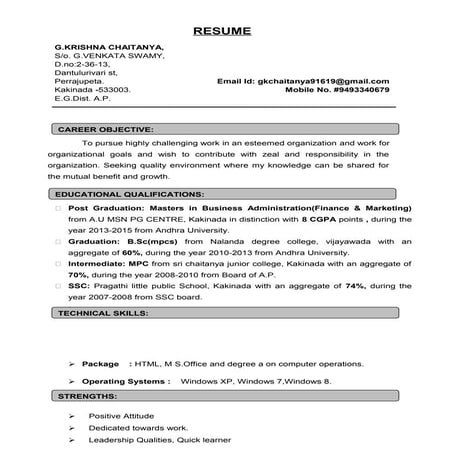 RESUME

G.KRISHNA CHAITANYA,
S/o. G.VENKATA SWAMY,
D.no:2-36-13,
Dantulurivari st,
Perrajupeta.
Kakinada -533003.
E.G.Dist. A.P.

Email Id: gkchaitanya91619@gmail.com
Mobile No. #9493340679

CAREER OBJECTIVE:

To pursue highly challenging work in an esteemed organization and work for organizational goals and wish to contribute with zeal and responsibility in the organization. Seeking quality environment where my knowledge can be shared for the mutual benefit and growth.

EDUCATIONAL QUALIFICATIONS:

Post Graduation: Masters in Business Administration(Finance & Marketing) from A.U MSN PG CENTRE, Kakinada in distinction with 8 CGPA points , during the year 2013-2015 from Andhra University.

Graduation: B.Sc(mpcs) from Nalanda degree college, vijayawada with an aggregate of 60%, during the year 2010-2013 from Andhra University.

Intermediate: MPC from sri chaitanya junior college, Kakinada with an aggregate of 70%, during the year 2008-2010 from Board of A.P.

SSC: Pragathi little public School, Kakinada with an aggregate of 74%, during the year 2007-2008 from SSC board.

TECHNICAL SKILLS:

➢ Package : HTML, M S.Office and degree a on computer operations.

➢ Operating Systems : Windows XP, Windows 7,Windows 8.

STRENGTHS:

➢ Positive Attitude
➢ Dedicated towards work.
➢ Leadership Qualities, Quick learner